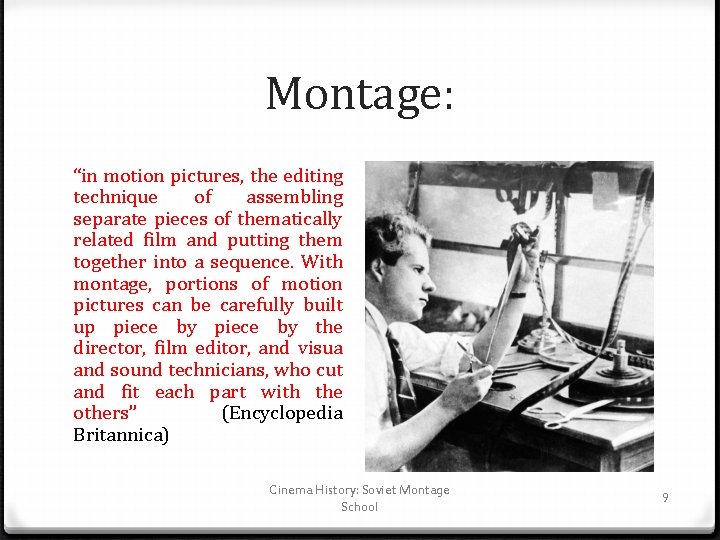 Montage:

"in motion pictures, the editing technique of assembling separate pieces of thematically related film and putting them together into a sequence. With montage, portions of motion pictures can be carefully built up piece by piece by the director, film editor, and visua and sound technicians, who cut and fit each part with the others" (Encyclopedia Britannica)

Cinema History: Soviet Montage School

9